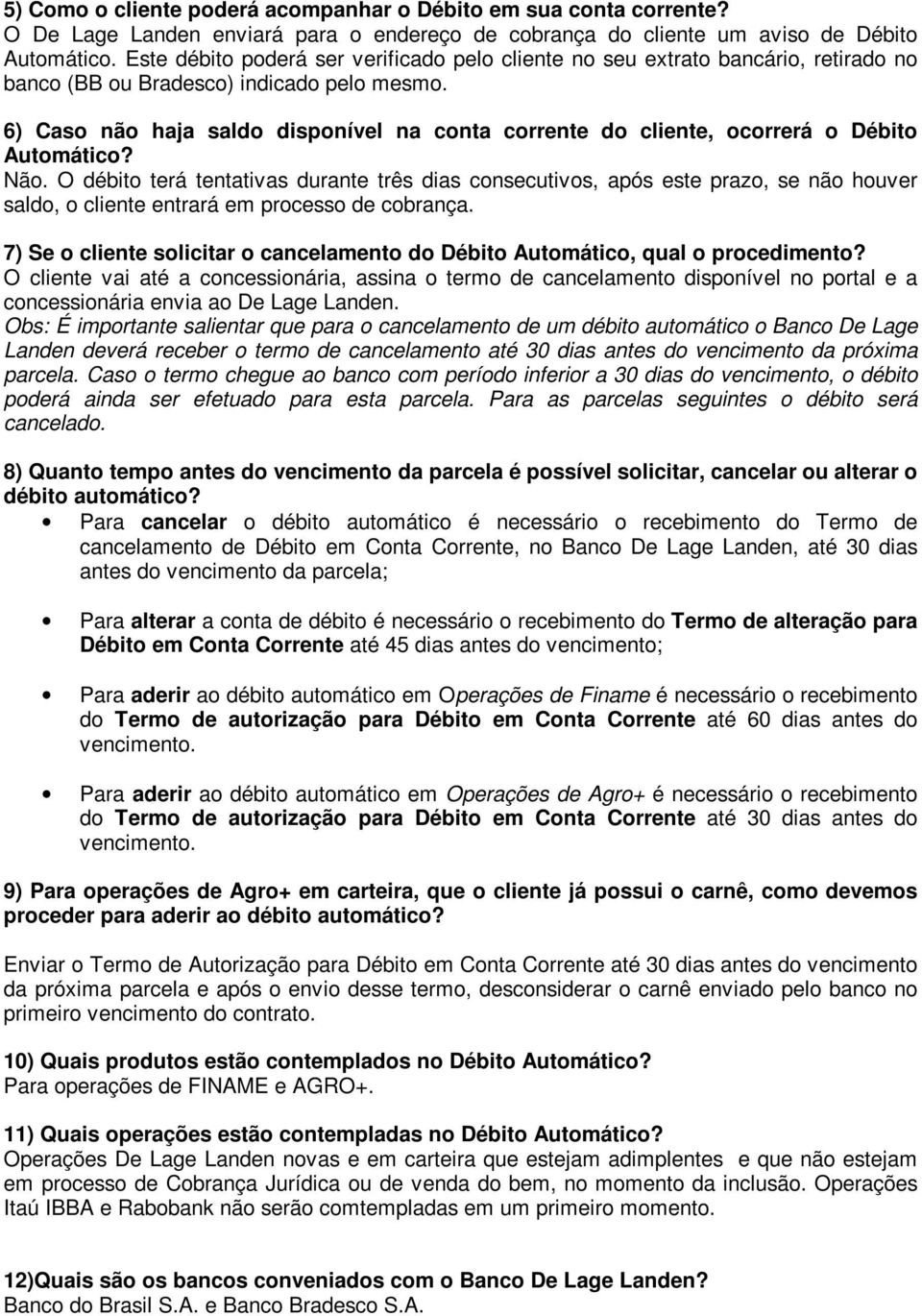 5) Como o cliente poderá acompanhar o Débito em sua conta corrente?
O De Lage Landen enviará para o endereço de cobrança do cliente um aviso de Débito Automático. Este débito poderá ser verificado pelo cliente no seu extrato bancário, retirado no banco (BB ou Bradesco) indicado pelo mesmo.

6) Caso não haja saldo disponível na conta corrente do cliente, ocorrerá o Débito Automático?
Não. O débito terá tentativas durante três dias consecutivos, após este prazo, se não houver saldo, o cliente entrará em processo de cobrança.

7) Se o cliente solicitar o cancelamento do Débito Automático, qual o procedimento?
O cliente vai até a concessionária, assina o termo de cancelamento disponível no portal e a concessionária envia ao De Lage Landen.
Obs: É importante salientar que para o cancelamento de um débito automático o Banco De Lage Landen deverá receber o termo de cancelamento até 30 dias antes do vencimento da próxima parcela. Caso o termo chegue ao banco com período inferior a 30 dias do vencimento, o débito poderá ainda ser efetuado para esta parcela. Para as parcelas seguintes o débito será cancelado.

8) Quanto tempo antes do vencimento da parcela é possível solicitar, cancelar ou alterar o débito automático?
• Para cancelar o débito automático é necessário o recebimento do Termo de cancelamento de Débito em Conta Corrente, no Banco De Lage Landen, até 30 dias antes do vencimento da parcela;

• Para alterar a conta de débito é necessário o recebimento do Termo de alteração para Débito em Conta Corrente até 45 dias antes do vencimento;

• Para aderir ao débito automático em Operações de Finame é necessário o recebimento do Termo de autorização para Débito em Conta Corrente até 60 dias antes do vencimento.

• Para aderir ao débito automático em Operações de Agro+ é necessário o recebimento do Termo de autorização para Débito em Conta Corrente até 30 dias antes do vencimento.

9) Para operações de Agro+ em carteira, que o cliente já possui o carnê, como devemos proceder para aderir ao débito automático?

Enviar o Termo de Autorização para Débito em Conta Corrente até 30 dias antes do vencimento da próxima parcela e após o envio desse termo, desconsiderar o carnê enviado pelo banco no primeiro vencimento do contrato.

10) Quais produtos estão contemplados no Débito Automático?
Para operações de FINAME e AGRO+.

11) Quais operações estão contempladas no Débito Automático?
Operações De Lage Landen novas e em carteira que estejam adimplentes e que não estejam em processo de Cobrança Jurídica ou de venda do bem, no momento da inclusão. Operações Itaú IBBA e Rabobank não serão comtempladas em um primeiro momento.

12)Quais são os bancos conveniados com o Banco De Lage Landen?
Banco do Brasil S.A. e Banco Bradesco S.A.